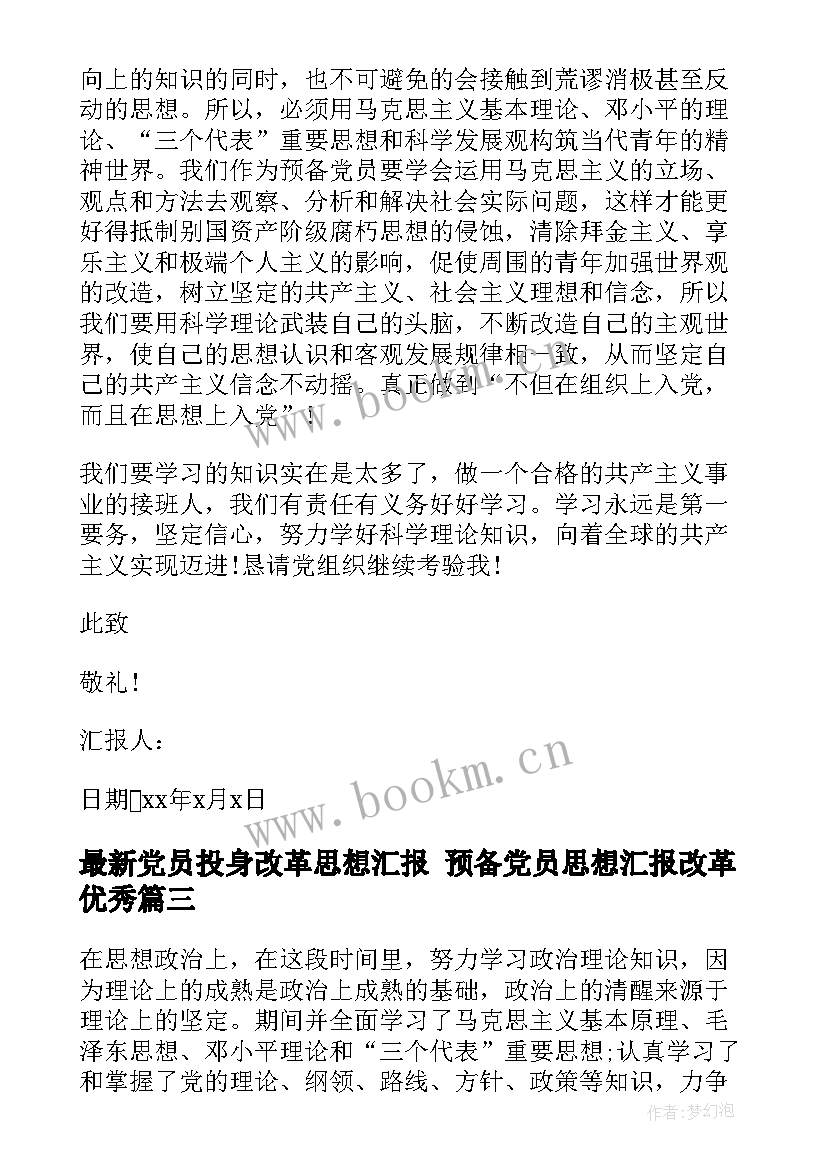 向上的知识的同时，也不可避免的会接触到荒谬消极甚至反动的思想。所以，必须用马克思主义基本理论、邓小平的理论、“三个代表”重要思想和科学发展观构筑当代青年的精神世界。我们作为预备党员要学会运用马克思主义的立场、观点和方法去观察、分析和解决社会实际问题，这样才能更好得抵制别国资产阶级腐朽思想的侵蚀，清除拜金主义、享乐主义和极端个人主义的影响，促使周围的青年加强世界观的改造，树立坚定的共产主义、社会主义理想和信念，所以我们要用科学理论武装自己的头脑，不断改造自己的主观世界，使自己的思想认识和客观发展规律相一致，从而坚定自己的共产主义信念不动摇，真正做到“不但在组织上入党，而且在思想上入党”！

我们要学习的知识实在是太多了，做一个合格的共产主义事业的接班人，我们有责任有义务好好学习。学习永远是第一要务，坚定信心，努力学好科学理论知识，向着全球的共产主义实现迈进！恳请党组织继续考验我！

此致

敬礼！

汇报人：

日期□xx年x月x日

www.bookm.cn

最新党员投身改革思想汇报 预备党员思想汇报改革优秀篇三

在思想政治上，在这段时间里，努力学习政治理论知识，因为理论上的成熟是政治上成熟的基础，政治上的清醒来源于理论上的坚定。期间并全面学习了马克思主义基本原理、毛泽东思想、邓小平理论和“三个代表”重要思想;认真学习了和掌握了党的理论、纲领、路线、方针、政策等知识，力争

作者:梦幻泡